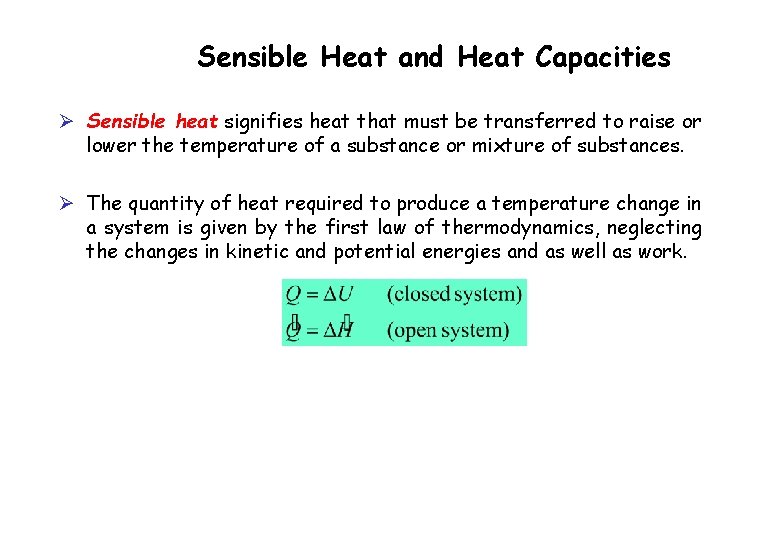 Sensible Heat and Heat Capacities

➢ Sensible heat signifies heat that must be transferred to raise or lower the temperature of a substance or mixture of substances.

➢ The quantity of heat required to produce a temperature change in a system is given by the first law of thermodynamics, neglecting the changes in kinetic and potential energies and as well as work.

$Q = \Delta U$ (closed system)

$\dot{Q} = \Delta \dot{H}$ (open system)